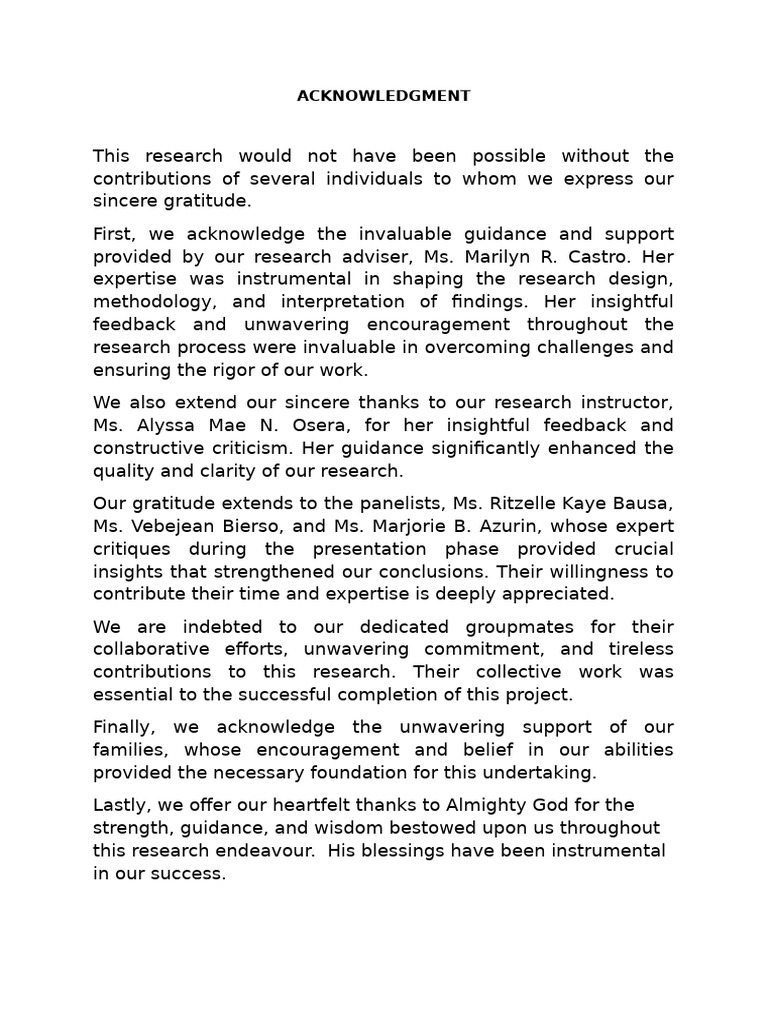 ACKNOWLEDGMENT

This research would not have been possible without the contributions of several individuals to whom we express our sincere gratitude.

First, we acknowledge the invaluable guidance and support provided by our research adviser, Ms. Marilyn R. Castro. Her expertise was instrumental in shaping the research design, methodology, and interpretation of findings. Her insightful feedback and unwavering encouragement throughout the research process were invaluable in overcoming challenges and ensuring the rigor of our work.

We also extend our sincere thanks to our research instructor, Ms. Alyssa Mae N. Osera, for her insightful feedback and constructive criticism. Her guidance significantly enhanced the quality and clarity of our research.

Our gratitude extends to the panelists, Ms. Ritzelle Kaye Bausa, Ms. Vebejean Bierso, and Ms. Marjorie B. Azurin, whose expert critiques during the presentation phase provided crucial insights that strengthened our conclusions. Their willingness to contribute their time and expertise is deeply appreciated.

We are indebted to our dedicated groupmates for their collaborative efforts, unwavering commitment, and tireless contributions to this research. Their collective work was essential to the successful completion of this project.

Finally, we acknowledge the unwavering support of our families, whose encouragement and belief in our abilities provided the necessary foundation for this undertaking.

Lastly, we offer our heartfelt thanks to Almighty God for the strength, guidance, and wisdom bestowed upon us throughout this research endeavour. His blessings have been instrumental in our success.